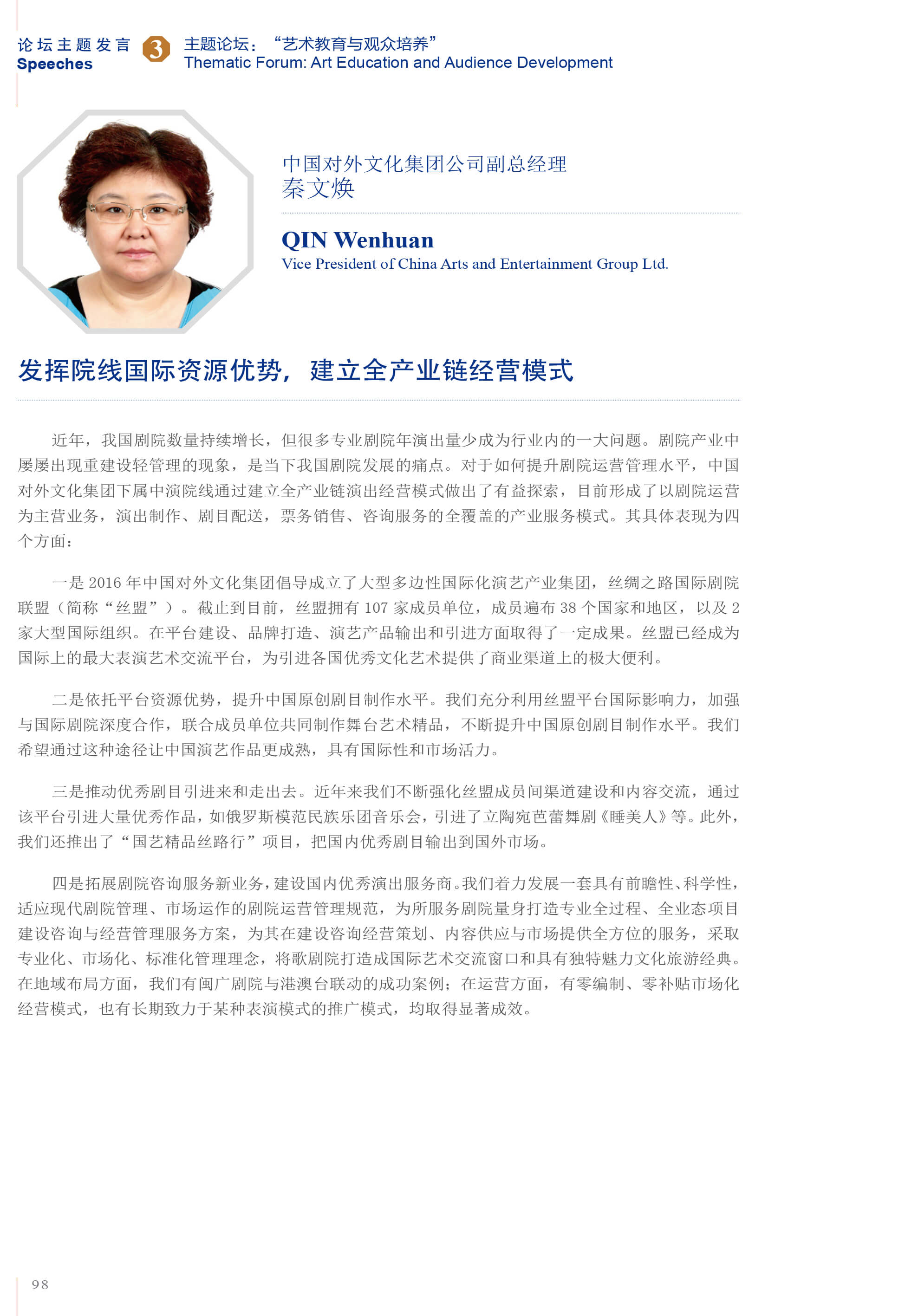 论坛主题发言
Speeches

3

主题论坛：“艺术教育与观众培养”
Thematic Forum: Art Education and Audience Development

中国对外文化集团公司副总经理
秦文焕

QIN Wenhuan
Vice President of China Arts and Entertainment Group Ltd.

发挥院线国际资源优势，建立全产业链经营模式

近年，我国剧院数量持续增长，但很多专业剧院年演出量少成为行业内的一大问题。剧院产业中屡屡出现重建设轻管理的现象，是当下我国剧院发展的痛点。对于如何提升剧院运营管理水平，中国对外文化集团下属中演院线通过建立全产业链演出经营模式做出了有益探索，目前形成了以剧院运营为主营业务，演出制作、剧目配送，票务销售、咨询服务的全覆盖的产业服务模式。其具体表现为四个方面：

一是 2016 年中国对外文化集团倡导成立了大型多边性国际化演艺产业集团，丝绸之路国际剧院联盟（简称“丝盟”）。截止到目前，丝盟拥有 107 家成员单位，成员遍布 38 个国家和地区，以及 2 家大型国际组织。在平台建设、品牌打造、演艺产品输出和引进方面取得了一定成果。丝盟已经成为国际上的最大表演艺术交流平台，为引进各国优秀文化艺术提供了商业渠道上的极大便利。

二是依托平台资源优势，提升中国原创剧目制作水平。我们充分利用丝盟平台国际影响力，加强与国际剧院深度合作，联合成员单位共同制作舞台艺术精品，不断提升中国原创剧目制作水平。我们希望通过这种途径让中国演艺作品更成熟，具有国际性和市场活力。

三是推动优秀剧目引进来和走出去。近年来我们不断强化丝盟成员间渠道建设和内容交流，通过该平台引进大量优秀作品，如俄罗斯模范民族乐团音乐会，引进了立陶宛芭蕾舞剧《睡美人》等。此外，我们还推出了“国艺精品丝路行”项目，把国内优秀剧目输出到国外市场。

四是拓展剧院咨询服务新业务，建设国内优秀演出服务商。我们着力发展一套具有前瞻性、科学性，适应现代剧院管理、市场运作的剧院运营管理规范，为所服务剧院量身打造专业全过程、全业态项目建设咨询与经营管理服务方案，为其在建设咨询经营策划、内容供应与市场提供全方位的服务，采取专业化、市场化、标准化管理理念，将歌剧院打造成国际艺术交流窗口和具有独特魅力文化旅游经典。在地域布局方面，我们有闽广剧院与港澳台联动的成功案例；在运营方面，有零编制、零补贴市场化经营模式，也有长期致力于某种表演模式的推广模式，均取得显著成效。

98